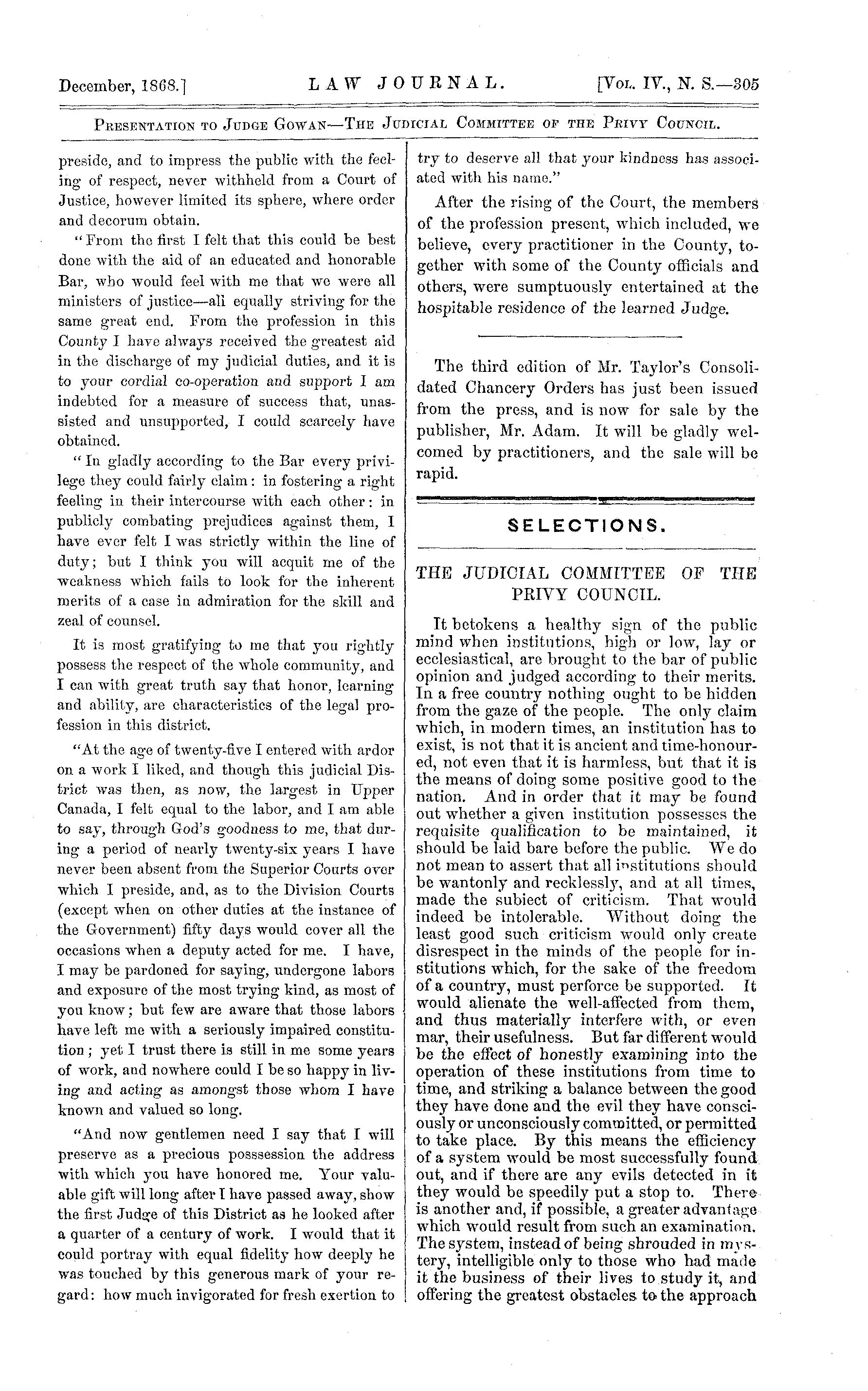 December, 1868.] LAW JOURNAL. [Vol. IV., N. S.—305

Presentation to Judge Gowan—The Judicial Committee of the Privy Council.

preside, and to impress the public with the feeling of respect, never withheld from a Court of Justice, however limited its sphere, where order and decorum obtain.

"From the first I felt that this could be best done with the aid of an educated and honorable Bar, who would feel with me that we were all ministers of justice—all equally striving for the same great end. From the profession in this County I have always received the greatest aid in the discharge of my judicial duties, and it is to your cordial co-operation and support I am indebted for a measure of success that, unassisted and unsupported, I could scarcely have obtained.

"In gladly according to the Bar every privilege they could fairly claim: in fostering a right feeling in their intercourse with each other: in publicly combating prejudices against them, I have ever felt I was strictly within the line of duty; but I think you will acquit me of the weakness which fails to look for the inherent merits of a case in admiration for the skill and zeal of counsel.

It is most gratifying to me that you rightly possess the respect of the whole community, and I can with great truth say that honor, learning and ability, are characteristics of the legal profession in this district.

"At the age of twenty-five I entered with ardor on a work I liked, and though this judicial District was then, as now, the largest in Upper Canada, I felt equal to the labor, and I am able to say, through God's goodness to me, that during a period of nearly twenty-six years I have never been absent from the Superior Courts over which I preside, and, as to the Division Courts (except when on other duties at the instance of the Government) fifty days would cover all the occasions when a deputy acted for me. I have, I may be pardoned for saying, undergone labors and exposure of the most trying kind, as most of you know; but few are aware that those labors have left me with a seriously impaired constitution; yet I trust there is still in me some years of work, and nowhere could I be so happy in living and acting as amongst those whom I have known and valued so long.

"And now gentlemen need I say that I will preserve as a precious posssession the address with which you have honored me. Your valuable gift will long after I have passed away, show the first Judge of this District as he looked after a quarter of a century of work. I would that it could portray with equal fidelity how deeply he was touched by this generous mark of your regard: how much invigorated for fresh exertion to try to deserve all that your kindness has associated with his name."

After the rising of the Court, the members of the profession present, which included, we believe, every practitioner in the County, together with some of the County officials and others, were sumptuously entertained at the hospitable residence of the learned Judge.

The third edition of Mr. Taylor's Consolidated Chancery Orders has just been issued from the press, and is now for sale by the publisher, Mr. Adam. It will be gladly welcomed by practitioners, and the sale will be rapid.

SELECTIONS.

THE JUDICIAL COMMITTEE OF THE PRIVY COUNCIL.

It betokens a healthy sign of the public mind when institutions, high or low, lay or ecclesiastical, are brought to the bar of public opinion and judged according to their merits. In a free country nothing ought to be hidden from the gaze of the people. The only claim which, in modern times, an institution has to exist, is not that it is ancient and time-honoured, not even that it is harmless, but that it is the means of doing some positive good to the nation. And in order that it may be found out whether a given institution possesses the requisite qualification to be maintained, it should be laid bare before the public. We do not mean to assert that all institutions should be wantonly and recklessly, and at all times, made the subiect of criticism. That would indeed be intolerable. Without doing the least good such criticism would only create disrespect in the minds of the people for institutions which, for the sake of the freedom of a country, must perforce be supported. It would alienate the well-affected from them, and thus materially interfere with, or even mar, their usefulness. But far different would be the effect of honestly examining into the operation of these institutions from time to time, and striking a balance between the good they have done and the evil they have consciously or unconsciously committed, or permitted to take place. By this means the efficiency of a system would be most successfully found out, and if there are any evils detected in it they would be speedily put a stop to. There is another and, if possible, a greater advantage which would result from such an examination. The system, instead of being shrouded in mystery, intelligible only to those who had made it the business of their lives to study it, and offering the greatest obstacles to the approach